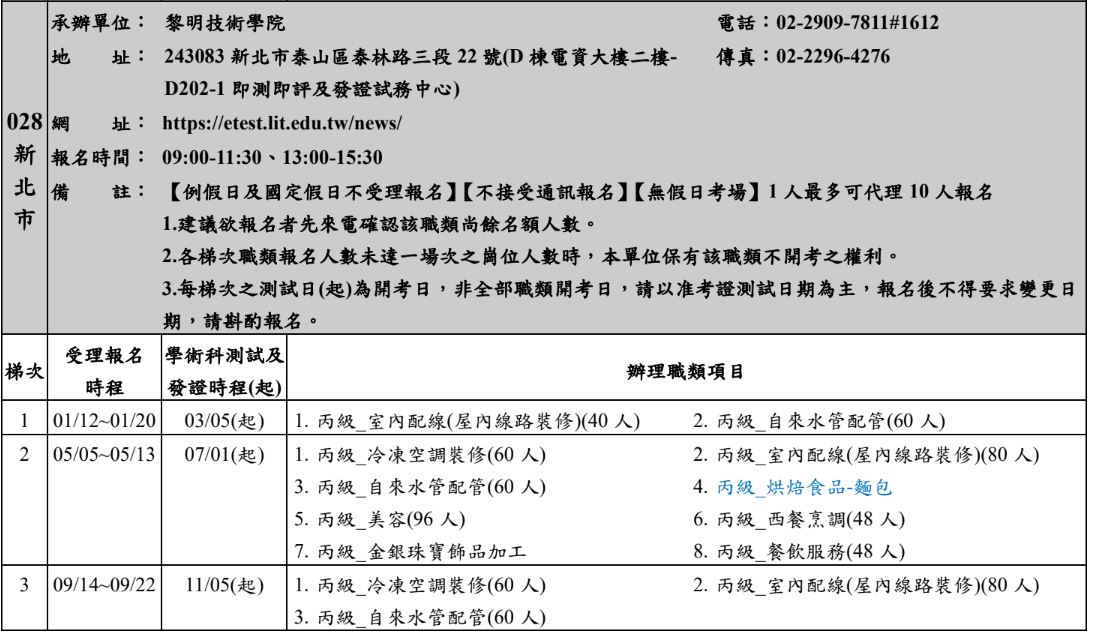 028 新北市

承辦單位： 黎明技術學院　　電話：02-2909-7811#1612

地　　址： 243083 新北市泰山區泰林路三段 22 號(D 棟電資大樓二樓-D202-1 即測即評及發證試務中心)　　傳真：02-2296-4276

網　　址： https://etest.lit.edu.tw/news/

報名時間： 09:00-11:30、13:00-15:30

備　　註： 【例假日及國定假日不受理報名】【不接受通訊報名】【無假日考場】1 人最多可代理 10 人報名
1.建議欲報名者先來電確認該職類尚餘名額人數。
2.各梯次職類報名人數未達一場次之崗位人數時，本單位保有該職類不開考之權利。
3.每梯次之測試日(起)為開考日，非全部職類開考日，請以准考證測試日期為主，報名後不得要求變更日期，請斟酌報名。

| 梯次 | 受理報名時程 | 學術科測試及發證時程(起) | 辦理職類項目 | |
|---|---|---|---|---|
| 1 | 01/12~01/20 | 03/05(起) | 1. 丙級_室內配線(屋內線路裝修)(40 人) | 2. 丙級_自來水管配管(60 人) |
| 2 | 05/05~05/13 | 07/01(起) | 1. 丙級_冷凍空調裝修(60 人) | 2. 丙級_室內配線(屋內線路裝修)(80 人) |
| | | | 3. 丙級_自來水管配管(60 人) | 4. 丙級_烘焙食品-麵包 |
| | | | 5. 丙級_美容(96 人) | 6. 丙級_西餐烹調(48 人) |
| | | | 7. 丙級_金銀珠寶飾品加工 | 8. 丙級_餐飲服務(48 人) |
| 3 | 09/14~09/22 | 11/05(起) | 1. 丙級_冷凍空調裝修(60 人) | 2. 丙級_室內配線(屋內線路裝修)(80 人) |
| | | | 3. 丙級_自來水管配管(60 人) | |